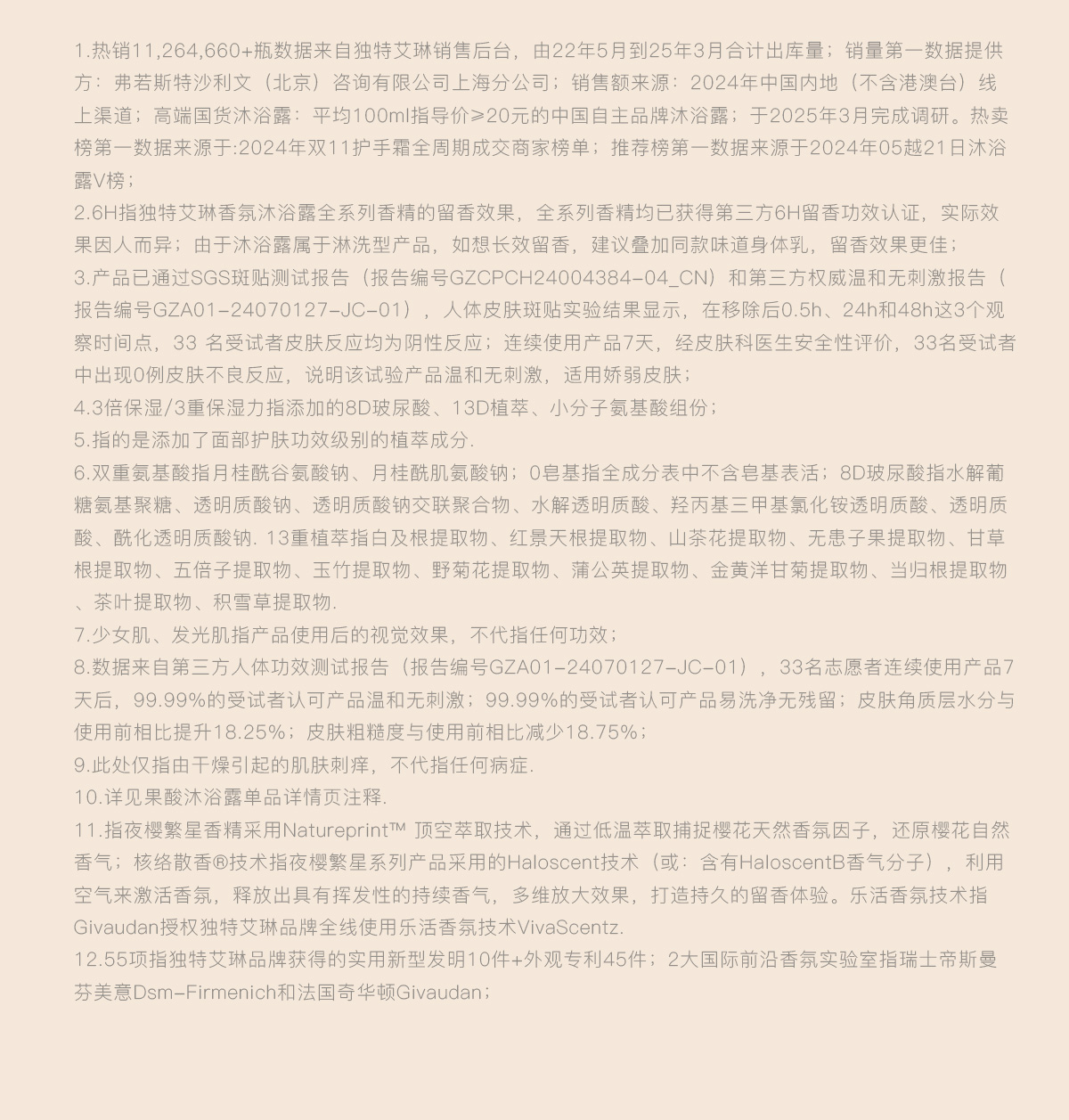 1.热销11,264,660+瓶数据来自独特艾琳销售后台，由22年5月到25年3月合计出库量；销量第一数据提供方：弗若斯特沙利文（北京）咨询有限公司上海分公司；销售额来源：2024年中国内地（不含港澳台）线上渠道；高端国货沐浴露：平均100ml指导价≥20元的中国自主品牌沐浴露；于2025年3月完成调研。热卖榜第一数据来源于:2024年双11护手霜全周期成交商家榜单；推荐榜第一数据来源于2024年05越21日沐浴露V榜；

2.6H指独特艾琳香氛沐浴露全系列香精的留香效果，全系列香精均已获得第三方6H留香功效认证，实际效果因人而异；由于沐浴露属于淋洗型产品，如想长效留香，建议叠加同款味道身体乳，留香效果更佳；

3.产品已通过SGS斑贴测试报告（报告编号GZCPCH24004384-04_CN）和第三方权威温和无刺激报告（报告编号GZA01-24070127-JC-01），人体皮肤斑贴实验结果显示，在移除后0.5h、24h和48h这3个观察时间点，33 名受试者皮肤反应均为阴性反应；连续使用产品7天，经皮肤科医生安全性评价，33名受试者中出现0例皮肤不良反应，说明该试验产品温和无刺激，适用娇弱皮肤；

4.3倍保湿/3重保湿力指添加的8D玻尿酸、13D植萃、小分子氨基酸组份；

5.指的是添加了面部护肤功效级别的植萃成分.

6.双重氨基酸指月桂酰谷氨酸钠、月桂酰肌氨酸钠；0皂基指全成分表中不含皂基表活；8D玻尿酸指水解葡糖氨基聚糖、透明质酸钠、透明质酸钠交联聚合物、水解透明质酸、羟丙基三甲基氯化铵透明质酸、透明质酸、酰化透明质酸钠. 13重植萃指白及根提取物、红景天根提取物、山茶花提取物、无患子果提取物、甘草根提取物、五倍子提取物、玉竹提取物、野菊花提取物、蒲公英提取物、金黄洋甘菊提取物、当归根提取物、茶叶提取物、积雪草提取物.

7.少女肌、发光肌指产品使用后的视觉效果，不代指任何功效；

8.数据来自第三方人体功效测试报告（报告编号GZA01-24070127-JC-01），33名志愿者连续使用产品7天后，99.99%的受试者认可产品温和无刺激；99.99%的受试者认可产品易洗净无残留；皮肤角质层水分与使用前相比提升18.25%；皮肤粗糙度与使用前相比减少18.75%；

9.此处仅指由干燥引起的肌肤刺痒，不代指任何病症.

10.详见果酸沐浴露单品详情页注释.

11.指夜樱繁星香精采用Natureprint™ 顶空萃取技术，通过低温萃取捕捉樱花天然香氛因子，还原樱花自然香气；核络散香®技术指夜樱繁星系列产品采用的Haloscent技术（或：含有HaloscentB香气分子），利用空气来激活香氛，释放出具有挥发性的持续香气，多维放大效果，打造持久的留香体验。乐活香氛技术指Givaudan授权独特艾琳品牌全线使用乐活香氛技术VivaScentz.

12.55项指独特艾琳品牌获得的实用新型发明10件+外观专利45件；2大国际前沿香氛实验室指瑞士帝斯曼芬美意Dsm-Firmenich和法国奇华顿Givaudan；